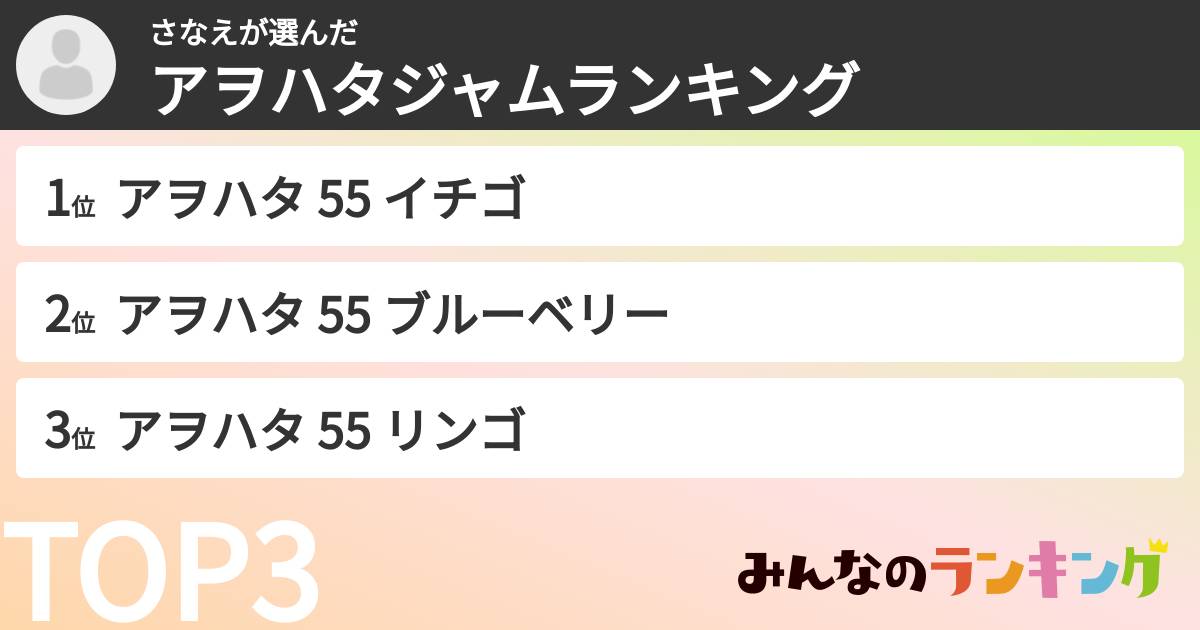 さなえが選んだ
アヲハタジャムランキング

1位 アヲハタ 55 イチゴ

2位 アヲハタ 55 ブルーベリー

3位 アヲハタ 55 リンゴ

TOP3

みんなのランキング